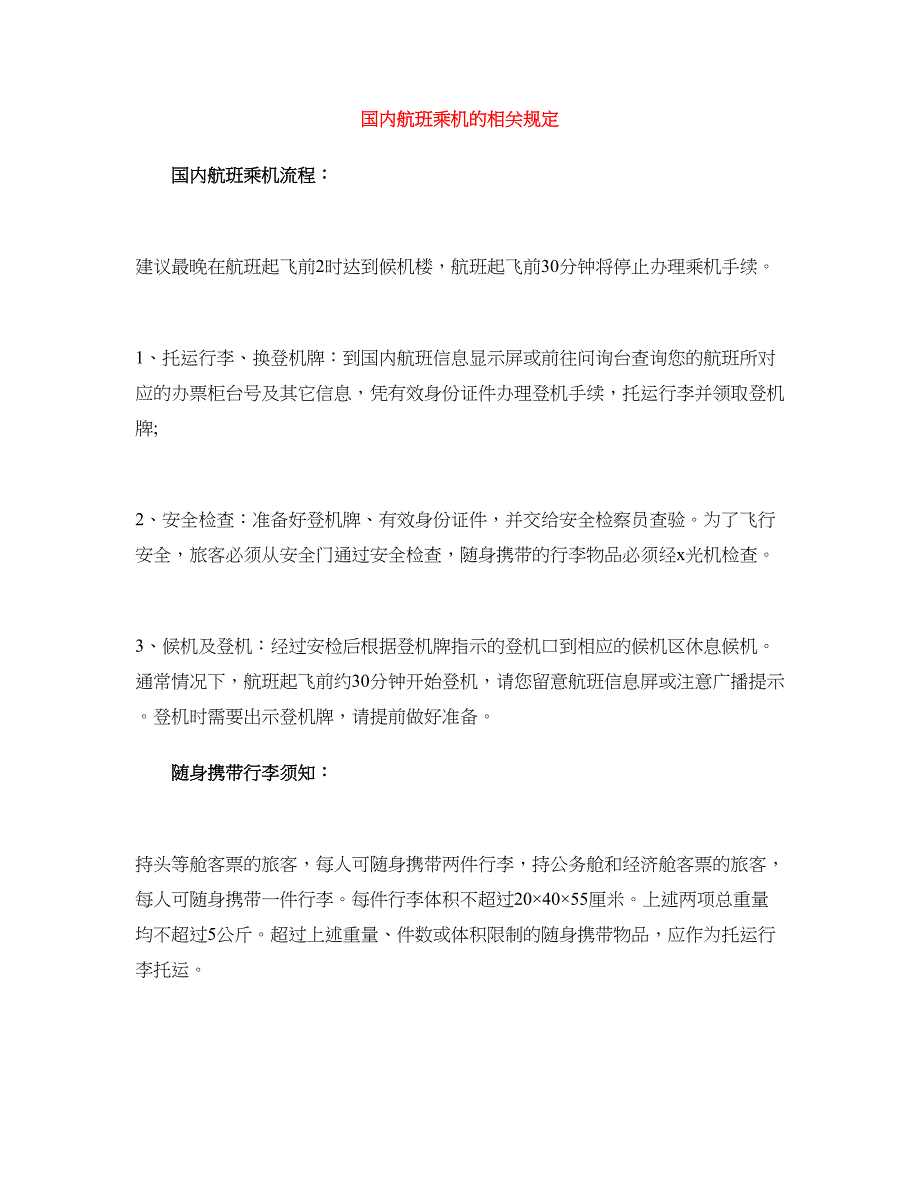 国内航班乘机的相关规定

国内航班乘机流程：

建议最晚在航班起飞前2时达到候机楼，航班起飞前30分钟将停止办理乘机手续。

1、托运行李、换登机牌：到国内航班信息显示屏或前往问询台查询您的航班所对应的办票柜台号及其它信息，凭有效身份证件办理登机手续，托运行李并领取登机牌;

2、安全检查：准备好登机牌、有效身份证件，并交给安全检察员查验。为了飞行安全，旅客必须从安全门通过安全检查，随身携带的行李物品必须经x光机检查。

3、候机及登机：经过安检后根据登机牌指示的登机口到相应的候机区休息候机。通常情况下，航班起飞前约30分钟开始登机，请您留意航班信息屏或注意广播提示。登机时需要出示登机牌，请提前做好准备。

随身携带行李须知：

持头等舱客票的旅客，每人可随身携带两件行李，持公务舱和经济舱客票的旅客，每人可随身携带一件行李。每件行李体积不超过20×40×55厘米。上述两项总重量均不超过5公斤。超过上述重量、件数或体积限制的随身携带物品，应作为托运行李托运。